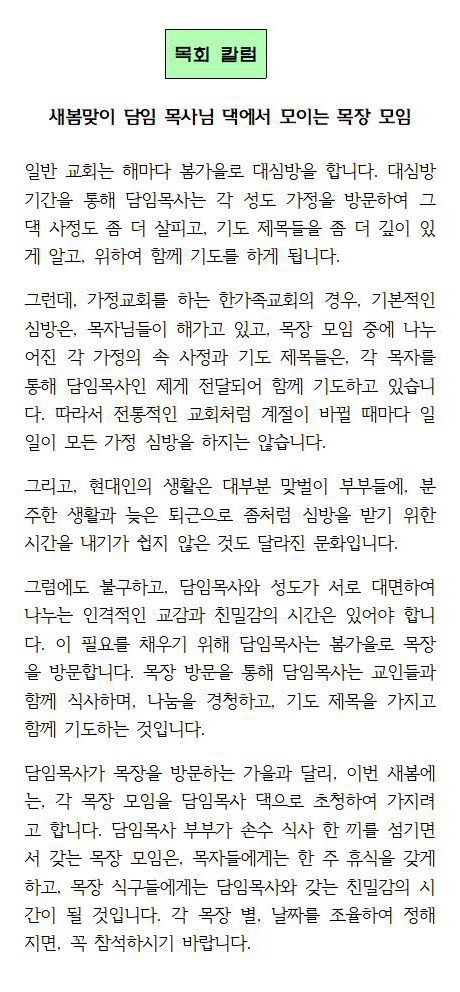 목회 칼럼

새봄맞이 담임 목사님 댁에서 모이는 목장 모임

일반 교회는 해마다 봄가을로 대심방을 합니다. 대심방 기간을 통해 담임목사는 각 성도 가정을 방문하여 그 댁 사정도 좀 더 살피고, 기도 제목들을 좀 더 깊이 있게 알고, 위하여 함께 기도를 하게 됩니다.

그런데, 가정교회를 하는 한가족교회의 경우, 기본적인 심방은, 목자님들이 해가고 있고, 목장 모임 중에 나누어진 각 가정의 속 사정과 기도 제목들은, 각 목자를 통해 담임목사인 제게 전달되어 함께 기도하고 있습니다. 따라서 전통적인 교회처럼 계절이 바뀔 때마다 일일이 모든 가정 심방을 하지는 않습니다.

그리고, 현대인의 생활은 대부분 맞벌이 부부들에, 분주한 생활과 늦은 퇴근으로 좀처럼 심방을 받기 위한 시간을 내기가 쉽지 않은 것도 달라진 문화입니다.

그럼에도 불구하고, 담임목사와 성도가 서로 대면하여 나누는 인격적인 교감과 친밀감의 시간은 있어야 합니다. 이 필요를 채우기 위해 담임목사는 봄가을로 목장을 방문합니다. 목장 방문을 통해 담임목사는 교인들과 함께 식사하며, 나눔을 경청하고, 기도 제목을 가지고 함께 기도하는 것입니다.

담임목사가 목장을 방문하는 가을과 달리, 이번 새봄에는, 각 목장 모임을 담임목사 댁으로 초청하여 가지려고 합니다. 담임목사 부부가 손수 식사 한 끼를 섬기면서 갖는 목장 모임은, 목자들에게는 한 주 휴식을 갖게 하고, 목장 식구들에게는 담임목사와 갖는 친밀감의 시간이 될 것입니다. 각 목장 별, 날짜를 조율하여 정해지면, 꼭 참석하시기 바랍니다.